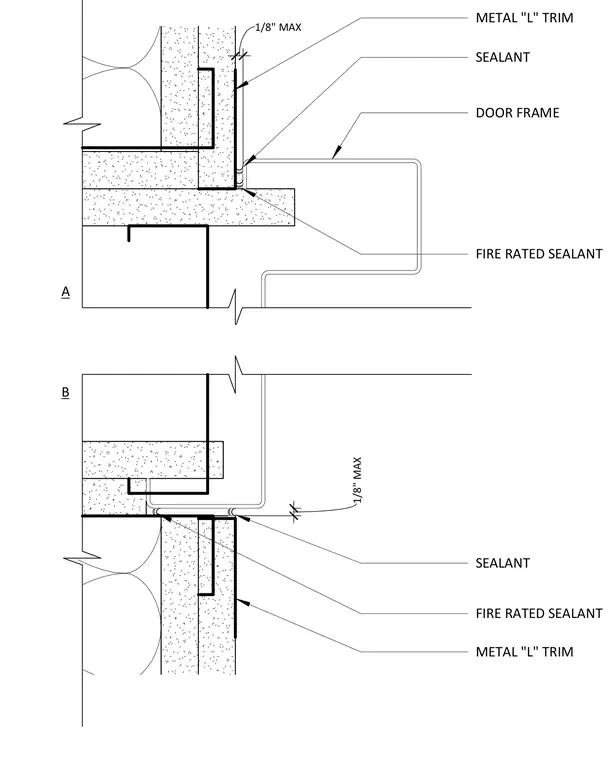 1/8" MAX

METAL "L" TRIM

SEALANT

DOOR FRAME

FIRE RATED SEALANT

A

B

1/8" MAX

SEALANT

FIRE RATED SEALANT

METAL "L" TRIM